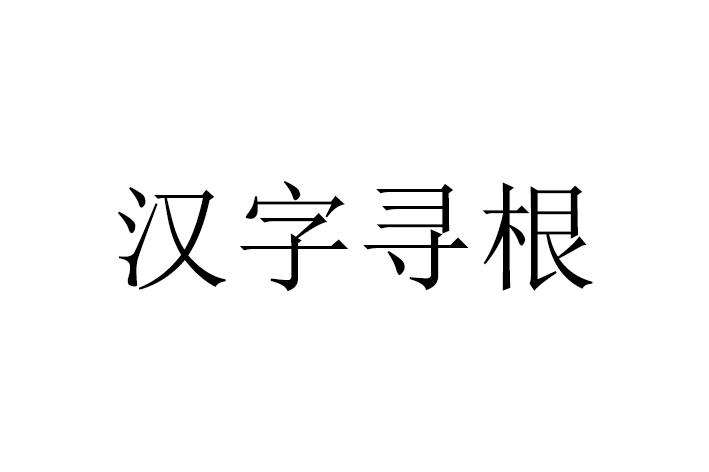 汉字寻根